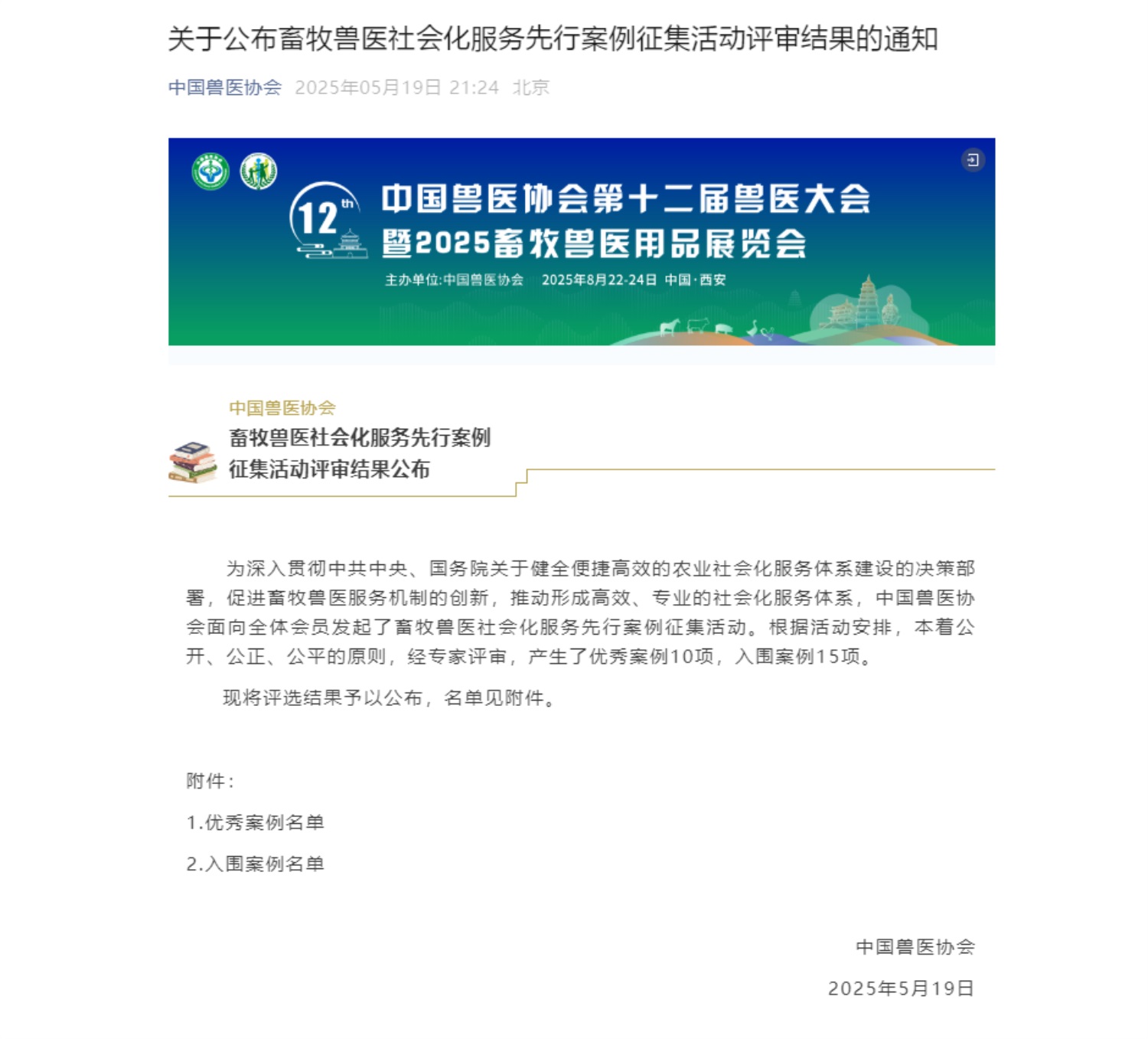 关于公布畜牧兽医社会化服务先行案例征集活动评审结果的通知

中国兽医协会 2025年05月19日 21:24 北京

12th

中国兽医协会第十二届兽医大会
暨2025畜牧兽医用品展览会

主办单位:中国兽医协会 2025年8月22-24日 中国·西安

中国兽医协会

畜牧兽医社会化服务先行案例
征集活动评审结果公布

为深入贯彻中共中央、国务院关于健全便捷高效的农业社会化服务体系建设的决策部署，促进畜牧兽医服务机制的创新，推动形成高效、专业的社会化服务体系，中国兽医协会面向全体会员发起了畜牧兽医社会化服务先行案例征集活动。根据活动安排，本着公开、公正、公平的原则，经专家评审，产生了优秀案例10项，入围案例15项。

现将评选结果予以公布，名单见附件。

附件：

1.优秀案例名单

2.入围案例名单

中国兽医协会

2025年5月19日